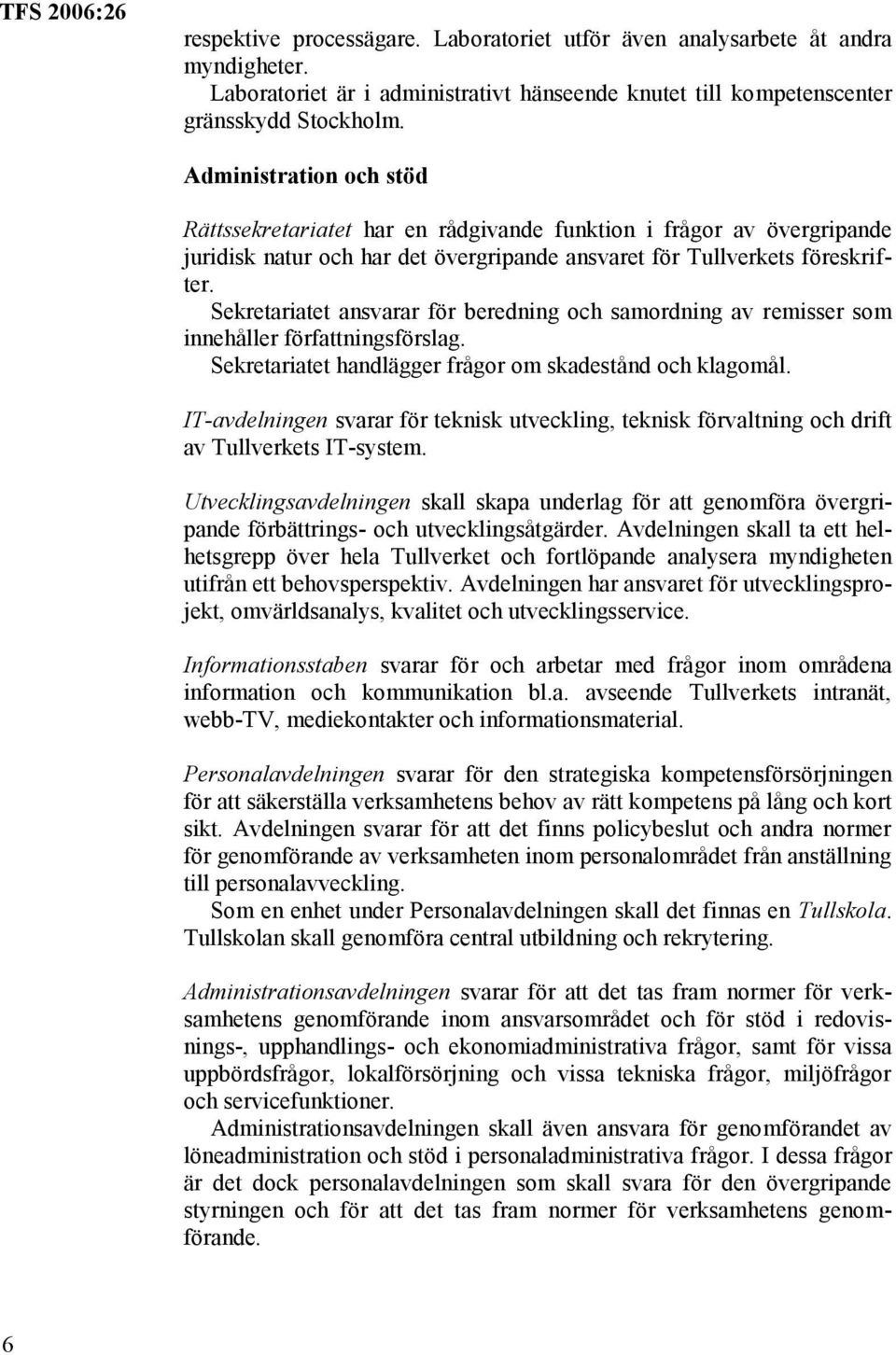 TFS 2006:26

respektive processägare. Laboratoriet utför även analysarbete åt andra myndigheter.
Laboratoriet är i administrativt hänseende knutet till kompetenscenter gränsskydd Stockholm.

Administration och stöd

Rättssekretariatet har en rådgivande funktion i frågor av övergripande juridisk natur och har det övergripande ansvaret för Tullverkets föreskrifter.
Sekretariatet ansvarar för beredning och samordning av remisser som innehåller författningsförslag.
Sekretariatet handlägger frågor om skadestånd och klagomål.

IT-avdelningen svarar för teknisk utveckling, teknisk förvaltning och drift av Tullverkets IT-system.

Utvecklingsavdelningen skall skapa underlag för att genomföra övergripande förbättrings- och utvecklingsåtgärder. Avdelningen skall ta ett helhetsgrepp över hela Tullverket och fortlöpande analysera myndigheten utifrån ett behovsperspektiv. Avdelningen har ansvaret för utvecklingsprojekt, omvärldsanalys, kvalitet och utvecklingsservice.

Informationsstaben svarar för och arbetar med frågor inom områdena information och kommunikation bl.a. avseende Tullverkets intranät, webb-TV, mediekontakter och informationsmaterial.

Personalavdelningen svarar för den strategiska kompetensförsörjningen för att säkerställa verksamhetens behov av rätt kompetens på lång och kort sikt. Avdelningen svarar för att det finns policybeslut och andra normer för genomförande av verksamheten inom personalområdet från anställning till personalavveckling.
Som en enhet under Personalavdelningen skall det finnas en Tullskola. Tullskolan skall genomföra central utbildning och rekrytering.

Administrationsavdelningen svarar för att det tas fram normer för verksamhetens genomförande inom ansvarsområdet och för stöd i redovisnings-, upphandlings- och ekonomiadministrativa frågor, samt för vissa uppbördsfrågor, lokalförsörjning och vissa tekniska frågor, miljöfrågor och servicefunktioner.
Administrationsavdelningen skall även ansvara för genomförandet av löneadministration och stöd i personaladministrativa frågor. I dessa frågor är det dock personalavdelningen som skall svara för den övergripande styrningen och för att det tas fram normer för verksamhetens genomförande.

6